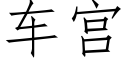 车宫